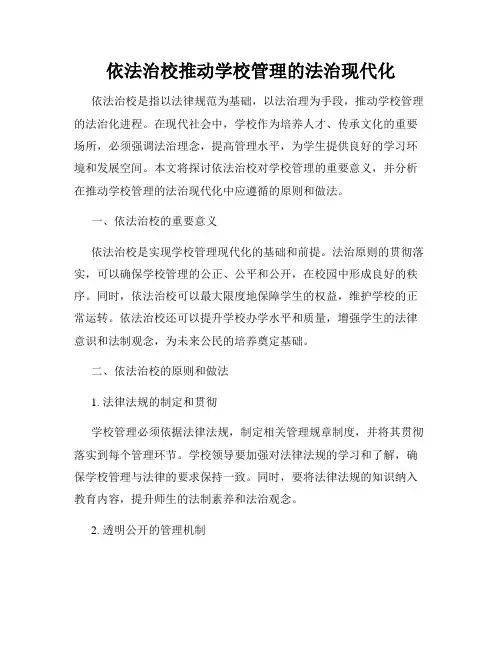 依法治校推动学校管理的法治现代化

依法治校是指以法律规范为基础，以法治理为手段，推动学校管理的法治化进程。在现代社会中，学校作为培养人才、传承文化的重要场所，必须强调法治理念，提高管理水平，为学生提供良好的学习环境和发展空间。本文将探讨依法治校对学校管理的重要意义，并分析在推动学校管理的法治现代化中应遵循的原则和做法。

一、依法治校的重要意义

依法治校是实现学校管理现代化的基础和前提。法治原则的贯彻落实，可以确保学校管理的公正、公平和公开，在校园中形成良好的秩序。同时，依法治校可以最大限度地保障学生的权益，维护学校的正常运转。依法治校还可以提升学校办学水平和质量，增强学生的法律意识和法制观念，为未来公民的培养奠定基础。

二、依法治校的原则和做法

1. 法律法规的制定和贯彻

学校管理必须依据法律法规，制定相关管理规章制度，并将其贯彻落实到每个管理环节。学校领导要加强对法律法规的学习和了解，确保学校管理与法律的要求保持一致。同时，要将法律法规的知识纳入教育内容，提升师生的法制素养和法治观念。

2. 透明公开的管理机制